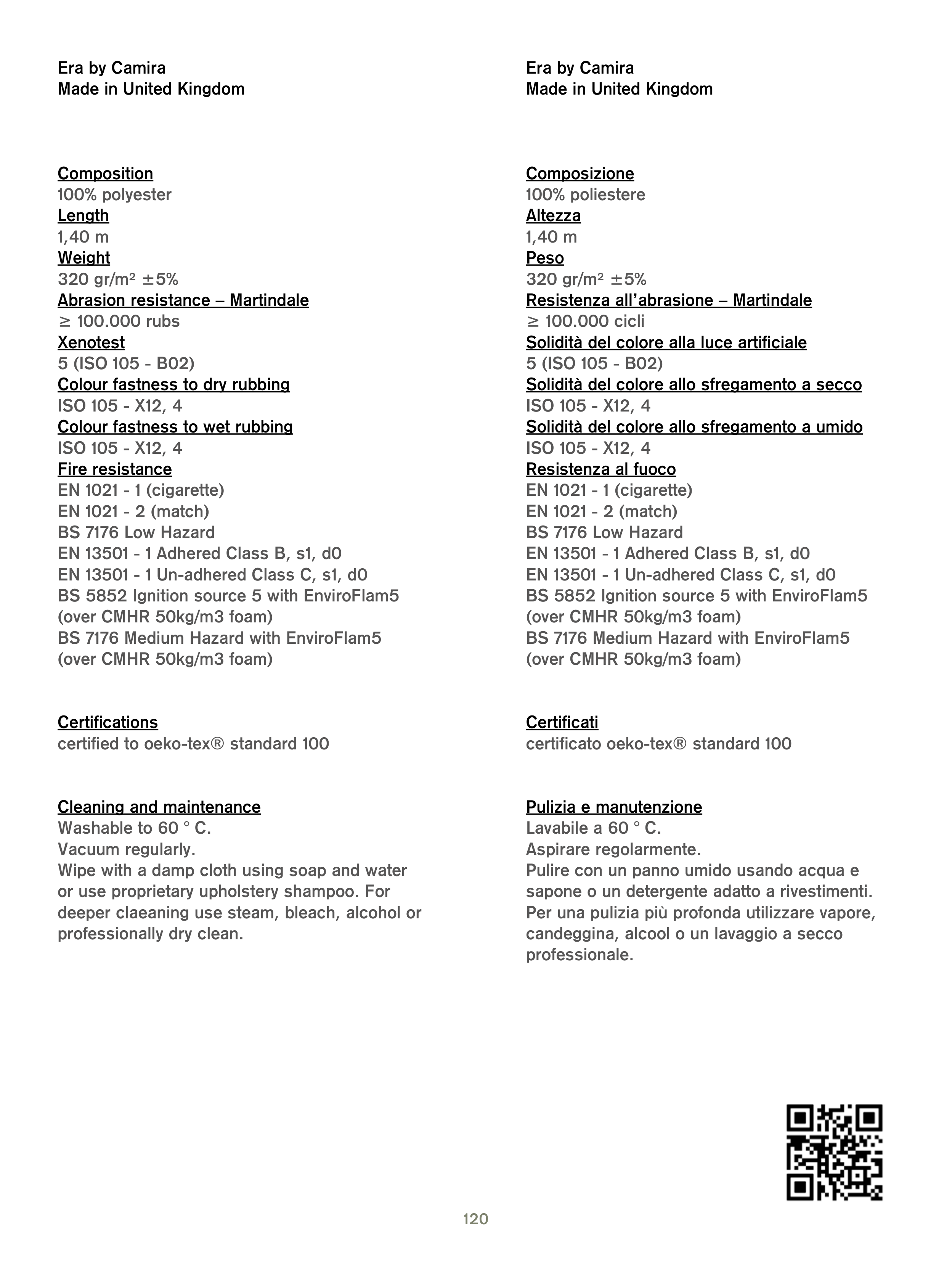 Era by Camira
Made in United Kingdom

Composition
100% polyester
Length
1,40 m
Weight
320 gr/m² ±5%
Abrasion resistance – Martindale
≥ 100.000 rubs
Xenotest
5 (ISO 105 - B02)
Colour fastness to dry rubbing
ISO 105 - X12, 4
Colour fastness to wet rubbing
ISO 105 - X12, 4
Fire resistance
EN 1021 - 1 (cigarette)
EN 1021 - 2 (match)
BS 7176 Low Hazard
EN 13501 - 1 Adhered Class B, s1, d0
EN 13501 - 1 Un-adhered Class C, s1, d0
BS 5852 Ignition source 5 with EnviroFlam5 (over CMHR 50kg/m3 foam)
BS 7176 Medium Hazard with EnviroFlam5 (over CMHR 50kg/m3 foam)

Certifications
certified to oeko-tex® standard 100

Cleaning and maintenance
Washable to 60 ° C.
Vacuum regularly.
Wipe with a damp cloth using soap and water or use proprietary upholstery shampoo. For deeper claeaning use steam, bleach, alcohol or professionally dry clean.

Era by Camira
Made in United Kingdom

Composizione
100% poliestere
Altezza
1,40 m
Peso
320 gr/m² ±5%
Resistenza all'abrasione – Martindale
≥ 100.000 cicli
Solidità del colore alla luce artificiale
5 (ISO 105 - B02)
Solidità del colore allo sfregamento a secco
ISO 105 - X12, 4
Solidità del colore allo sfregamento a umido
ISO 105 - X12, 4
Resistenza al fuoco
EN 1021 - 1 (cigarette)
EN 1021 - 2 (match)
BS 7176 Low Hazard
EN 13501 - 1 Adhered Class B, s1, d0
EN 13501 - 1 Un-adhered Class C, s1, d0
BS 5852 Ignition source 5 with EnviroFlam5 (over CMHR 50kg/m3 foam)
BS 7176 Medium Hazard with EnviroFlam5 (over CMHR 50kg/m3 foam)

Certificati
certificato oeko-tex® standard 100

Pulizia e manutenzione
Lavabile a 60 ° C.
Aspirare regolarmente.
Pulire con un panno umido usando acqua e sapone o un detergente adatto a rivestimenti. Per una pulizia più profonda utilizzare vapore, candeggina, alcool o un lavaggio a secco professionale.

120